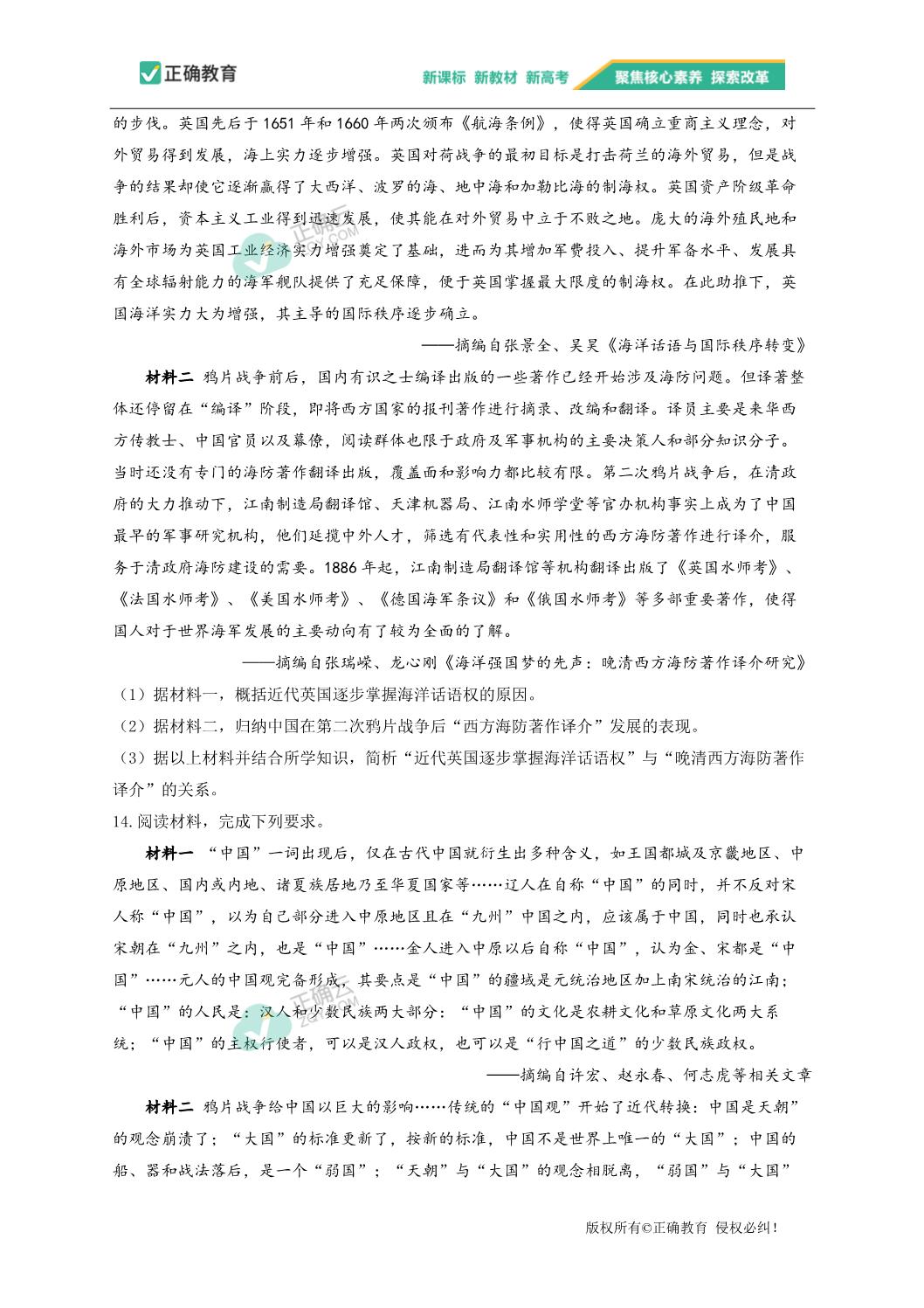 正确教育

新课标 新教材 新高考 聚焦核心素养 探索改革

的步伐。英国先后于1651年和1660年两次颁布《航海条例》，使得英国确立重商主义理念，对外贸易得到发展，海上实力逐步增强。英国对荷战争的最初目标是打击荷兰的海外贸易，但是战争的结果却使它逐渐赢得了大西洋、波罗的海、地中海和加勒比海的制海权。英国资产阶级革命胜利后，资本主义工业得到迅速发展，使其能在对外贸易中立于不败之地。庞大的海外殖民地和海外市场为英国工业经济实力增强奠定了基础，进而为其增加军费投入、提升军备水平、发展具有全球辐射能力的海军舰队提供了充足保障，便于英国掌握最大限度的制海权。在此助推下，英国海洋实力大为增强，其主导的国际秩序逐步确立。

——摘编自张景全、吴昊《海洋话语与国际秩序转变》

材料二 鸦片战争前后，国内有识之士编译出版的一些著作已经开始涉及海防问题。但译著整体还停留在“编译”阶段，即将西方国家的报刊著作进行摘录、改编和翻译。译员主要是来华西方传教士、中国官员以及幕僚，阅读群体也限于政府及军事机构的主要决策人和部分知识分子。当时还没有专门的海防著作翻译出版，覆盖面和影响力都比较有限。第二次鸦片战争后，在清政府的大力推动下，江南制造局翻译馆、天津机器局、江南水师学堂等官办机构事实上成为了中国最早的军事研究机构，他们延揽中外人才，筛选有代表性和实用性的西方海防著作进行译介，服务于清政府海防建设的需要。1886年起，江南制造局翻译馆等机构翻译出版了《英国水师考》、《法国水师考》、《美国水师考》、《德国海军条议》和《俄国水师考》等多部重要著作，使得国人对于世界海军发展的主要动向有了较为全面的了解。

——摘编自张瑞嵘、龙心刚《海洋强国梦的先声：晚清西方海防著作译介研究》

（1）据材料一，概括近代英国逐步掌握海洋话语权的原因。

（2）据材料二，归纳中国在第二次鸦片战争后“西方海防著作译介”发展的表现。

（3）据以上材料并结合所学知识，简析“近代英国逐步掌握海洋话语权”与“晚清西方海防著作译介”的关系。

14.阅读材料，完成下列要求。

材料一 “中国”一词出现后，仅在古代中国就衍生出多种含义，如王国都城及京畿地区、中原地区、国内或内地、诸夏族居地乃至华夏国家等……辽人在自称“中国”的同时，并不反对宋人称“中国”，以为自己部分进入中原地区且在“九州”中国之内，应该属于中国，同时也承认宋朝在“九州”之内，也是“中国”……金人进入中原以后自称“中国”，认为金、宋都是“中国”……元人的中国观完备形成，其要点是“中国”的疆域是元统治地区加上南宋统治的江南；“中国”的人民是：汉人和少数民族两大部分；“中国”的文化是农耕文化和草原文化两大系统；“中国”的主权行使者，可以是汉人政权，也可以是“行中国之道”的少数民族政权。

——摘编自许宏、赵永春、何志虎等相关文章

材料二 鸦片战争给中国以巨大的影响……传统的“中国观”开始了近代转换：中国是天朝”的观念崩溃了；“大国”的标准更新了，按新的标准，中国不是世界上唯一的“大国”；中国的船、器和战法落后，是一个“弱国”；“天朝”与“大国”的观念相脱离，“弱国”与“大国”

版权所有©正确教育 侵权必纠！